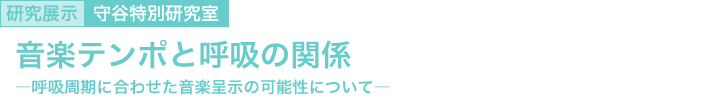 研究展示 守谷特別研究室

音楽テンポと呼吸の関係

―呼吸周期に合わせた音楽呈示の可能性について―